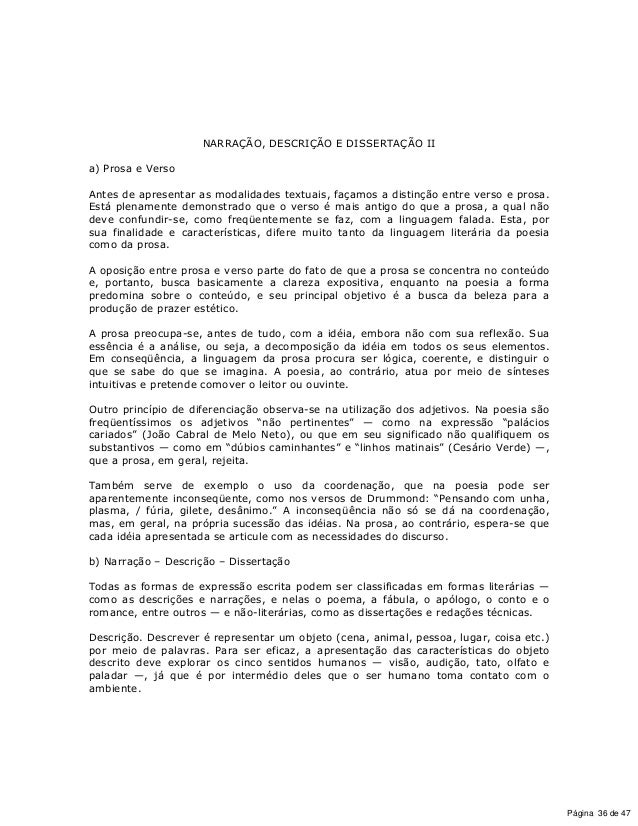 NARRAÇÃO, DESCRIÇÃO E DISSERTAÇÃO II

a) Prosa e Verso

Antes de apresentar as modalidades textuais, façamos a distinção entre verso e prosa. Está plenamente demonstrado que o verso é mais antigo do que a prosa, a qual não deve confundir-se, como freqüentemente se faz, com a linguagem falada. Esta, por sua finalidade e características, difere muito tanto da linguagem literária da poesia como da prosa.

A oposição entre prosa e verso parte do fato de que a prosa se concentra no conteúdo e, portanto, busca basicamente a clareza expositiva, enquanto na poesia a forma predomina sobre o conteúdo, e seu principal objetivo é a busca da beleza para a produção de prazer estético.

A prosa preocupa-se, antes de tudo, com a idéia, embora não com sua reflexão. Sua essência é a análise, ou seja, a decomposição da idéia em todos os seus elementos. Em conseqüência, a linguagem da prosa procura ser lógica, coerente, e distinguir o que se sabe do que se imagina. A poesia, ao contrário, atua por meio de sínteses intuitivas e pretende comover o leitor ou ouvinte.

Outro princípio de diferenciação observa-se na utilização dos adjetivos. Na poesia são freqüentíssimos os adjetivos "não pertinentes" — como na expressão "palácios cariados" (João Cabral de Melo Neto), ou que em seu significado não qualifiquem os substantivos — como em "dúbios caminhantes" e "linhos matinais" (Cesário Verde) —, que a prosa, em geral, rejeita.

Também serve de exemplo o uso da coordenação, que na poesia pode ser aparentemente inconseqüente, como nos versos de Drummond: "Pensando com unha, plasma, / fúria, gilete, desânimo." A inconseqüência não só se dá na coordenação, mas, em geral, na própria sucessão das idéias. Na prosa, ao contrário, espera-se que cada idéia apresentada se articule com as necessidades do discurso.

b) Narração – Descrição – Dissertação

Todas as formas de expressão escrita podem ser classificadas em formas literárias — como as descrições e narrações, e nelas o poema, a fábula, o apólogo, o conto e o romance, entre outros — e não-literárias, como as dissertações e redações técnicas.

Descrição. Descrever é representar um objeto (cena, animal, pessoa, lugar, coisa etc.) por meio de palavras. Para ser eficaz, a apresentação das características do objeto descrito deve explorar os cinco sentidos humanos — visão, audição, tato, olfato e paladar —, já que é por intermédio deles que o ser humano toma contato com o ambiente.

Página 36 de 47